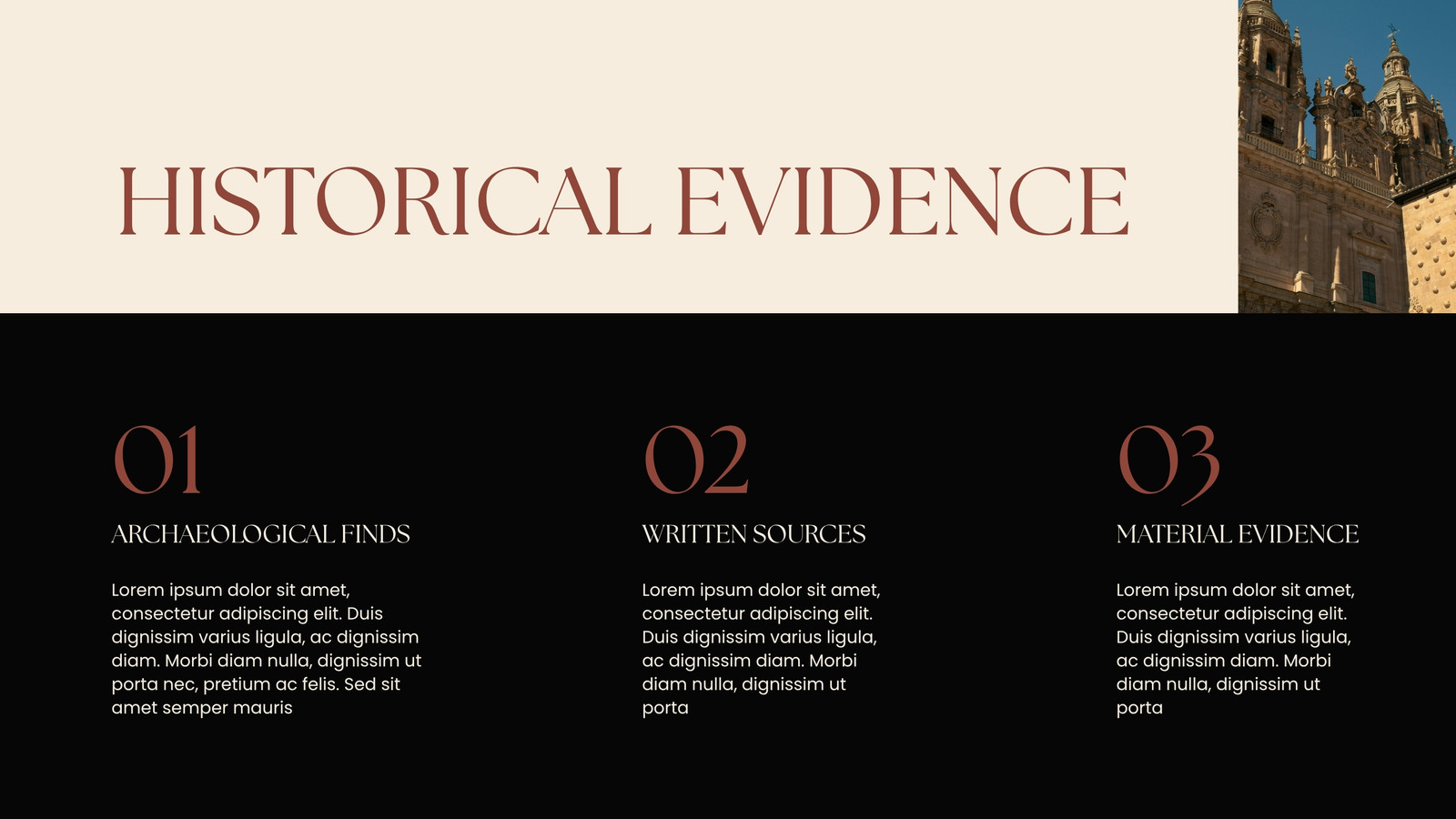 HISTORICAL EVIDENCE

01

ARCHAEOLOGICAL FINDS

Lorem ipsum dolor sit amet, consectetur adipiscing elit. Duis dignissim varius ligula, ac dignissim diam. Morbi diam nulla, dignissim ut porta nec, pretium ac felis. Sed sit amet semper mauris

02

WRITTEN SOURCES

Lorem ipsum dolor sit amet, consectetur adipiscing elit. Duis dignissim varius ligula, ac dignissim diam. Morbi diam nulla, dignissim ut porta

03

MATERIAL EVIDENCE

Lorem ipsum dolor sit amet, consectetur adipiscing elit. Duis dignissim varius ligula, ac dignissim diam. Morbi diam nulla, dignissim ut porta